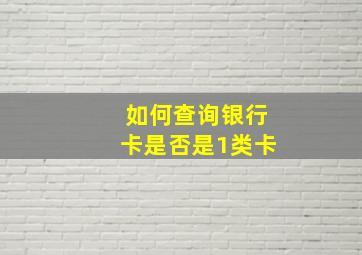 如何查询银行卡是否是1类卡